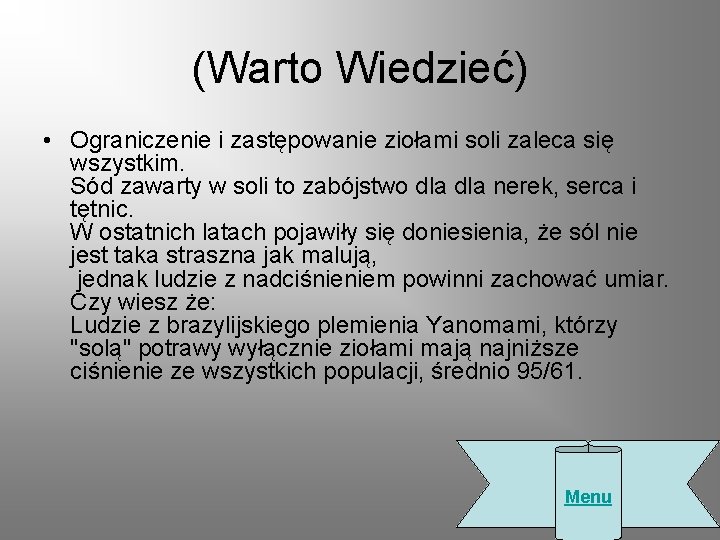 (Warto Wiedzieć)

• Ograniczenie i zastępowanie ziołami soli zaleca się wszystkim.
Sód zawarty w soli to zabójstwo dla dla nerek, serca i tętnic.
W ostatnich latach pojawiły się doniesienia, że sól nie jest taka straszna jak malują,
jednak ludzie z nadciśnieniem powinni zachować umiar.
Czy wiesz że:
Ludzie z brazylijskiego plemienia Yanomami, którzy "solą" potrawy wyłącznie ziołami mają najniższe ciśnienie ze wszystkich populacji, średnio 95/61.

Menu